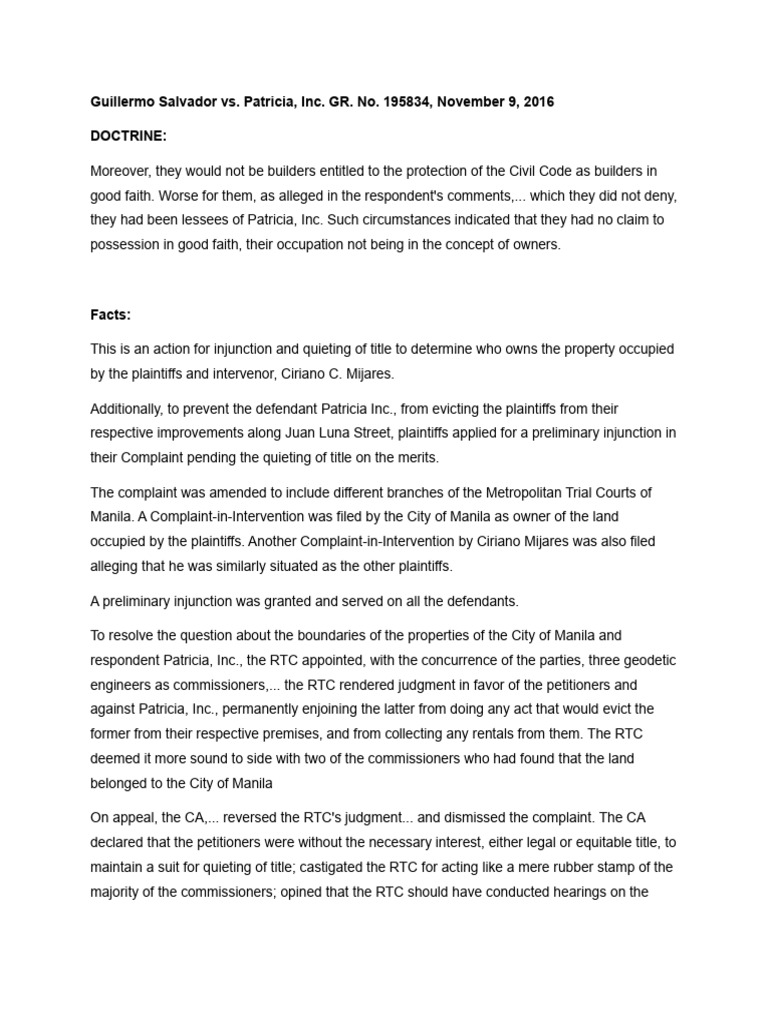 Guillermo Salvador vs. Patricia, Inc. GR. No. 195834, November 9, 2016

DOCTRINE:

Moreover, they would not be builders entitled to the protection of the Civil Code as builders in good faith. Worse for them, as alleged in the respondent's comments,... which they did not deny, they had been lessees of Patricia, Inc. Such circumstances indicated that they had no claim to possession in good faith, their occupation not being in the concept of owners.

Facts:

This is an action for injunction and quieting of title to determine who owns the property occupied by the plaintiffs and intervenor, Ciriano C. Mijares.

Additionally, to prevent the defendant Patricia Inc., from evicting the plaintiffs from their respective improvements along Juan Luna Street, plaintiffs applied for a preliminary injunction in their Complaint pending the quieting of title on the merits.

The complaint was amended to include different branches of the Metropolitan Trial Courts of Manila. A Complaint-in-Intervention was filed by the City of Manila as owner of the land occupied by the plaintiffs. Another Complaint-in-Intervention by Ciriano Mijares was also filed alleging that he was similarly situated as the other plaintiffs.

A preliminary injunction was granted and served on all the defendants.

To resolve the question about the boundaries of the properties of the City of Manila and respondent Patricia, Inc., the RTC appointed, with the concurrence of the parties, three geodetic engineers as commissioners,... the RTC rendered judgment in favor of the petitioners and against Patricia, Inc., permanently enjoining the latter from doing any act that would evict the former from their respective premises, and from collecting any rentals from them. The RTC deemed it more sound to side with two of the commissioners who had found that the land belonged to the City of Manila

On appeal, the CA,... reversed the RTC's judgment... and dismissed the complaint. The CA declared that the petitioners were without the necessary interest, either legal or equitable title, to maintain a suit for quieting of title; castigated the RTC for acting like a mere rubber stamp of the majority of the commissioners; opined that the RTC should have conducted hearings on the